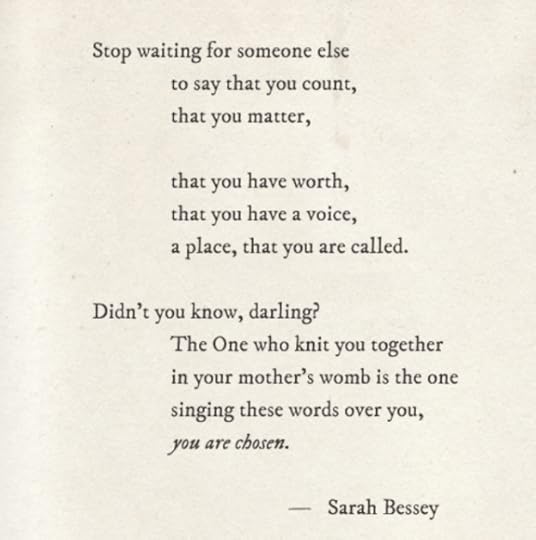 Stop waiting for someone else
to say that you count,
that you matter,

that you have worth,
that you have a voice,
a place, that you are called.

Didn't you know, darling?
The One who knit you together
in your mother's womb is the one
singing these words over you,
you are chosen.

— Sarah Bessey